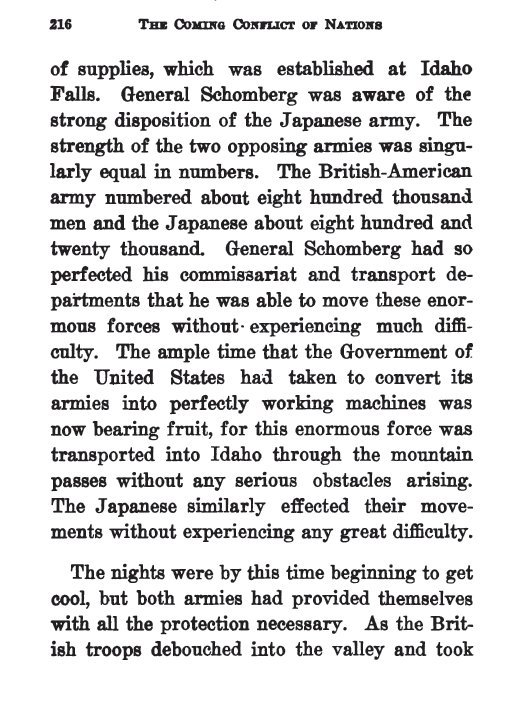 216 THE COMING CONFLICT OF NATIONS

of supplies, which was established at Idaho Falls. General Schomberg was aware of the strong disposition of the Japanese army. The strength of the two opposing armies was singularly equal in numbers. The British-American army numbered about eight hundred thousand men and the Japanese about eight hundred and twenty thousand. General Schomberg had so perfected his commissariat and transport departments that he was able to move these enormous forces without experiencing much difficulty. The ample time that the Government of the United States had taken to convert its armies into perfectly working machines was now bearing fruit, for this enormous force was transported into Idaho through the mountain passes without any serious obstacles arising. The Japanese similarly effected their movements without experiencing any great difficulty.

The nights were by this time beginning to get cool, but both armies had provided themselves with all the protection necessary. As the British troops debouched into the valley and took